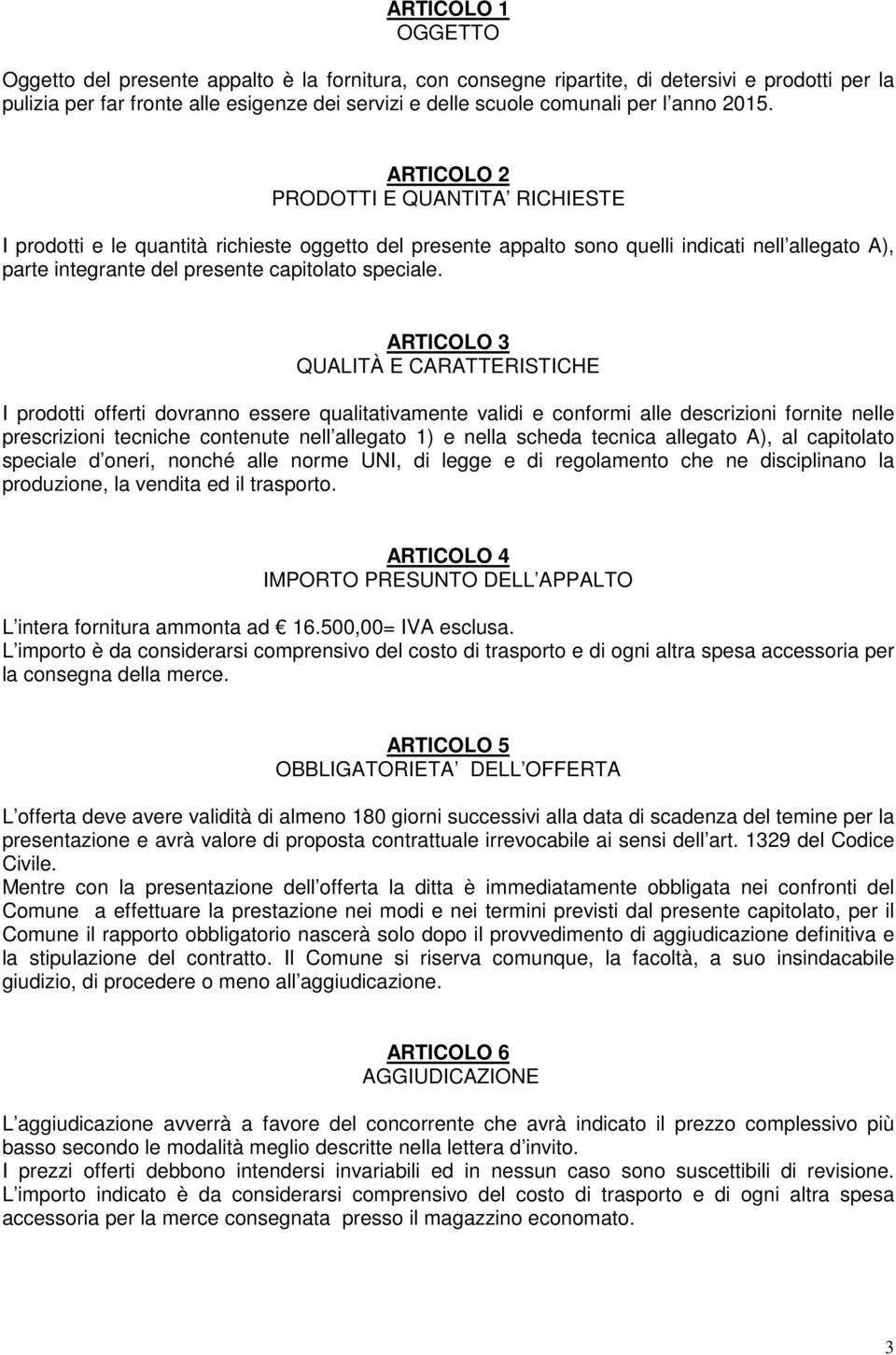 ARTICOLO 1
OGGETTO

Oggetto del presente appalto è la fornitura, con consegne ripartite, di detersivi e prodotti per la pulizia per far fronte alle esigenze dei servizi e delle scuole comunali per l anno 2015.

ARTICOLO 2
PRODOTTI E QUANTITA RICHIESTE

I prodotti e le quantità richieste oggetto del presente appalto sono quelli indicati nell allegato A), parte integrante del presente capitolato speciale.

ARTICOLO 3
QUALITÀ E CARATTERISTICHE

I prodotti offerti dovranno essere qualitativamente validi e conformi alle descrizioni fornite nelle prescrizioni tecniche contenute nell allegato 1) e nella scheda tecnica allegato A), al capitolato speciale d oneri, nonché alle norme UNI, di legge e di regolamento che ne disciplinano la produzione, la vendita ed il trasporto.

ARTICOLO 4
IMPORTO PRESUNTO DELL APPALTO

L intera fornitura ammonta ad € 16.500,00= IVA esclusa.
L importo è da considerarsi comprensivo del costo di trasporto e di ogni altra spesa accessoria per la consegna della merce.

ARTICOLO 5
OBBLIGATORIETA DELL OFFERTA

L offerta deve avere validità di almeno 180 giorni successivi alla data di scadenza del temine per la presentazione e avrà valore di proposta contrattuale irrevocabile ai sensi dell art. 1329 del Codice Civile.
Mentre con la presentazione dell offerta la ditta è immediatamente obbligata nei confronti del Comune a effettuare la prestazione nei modi e nei termini previsti dal presente capitolato, per il Comune il rapporto obbligatorio nascerà solo dopo il provvedimento di aggiudicazione definitiva e la stipulazione del contratto. Il Comune si riserva comunque, la facoltà, a suo insindacabile giudizio, di procedere o meno all aggiudicazione.

ARTICOLO 6
AGGIUDICAZIONE

L aggiudicazione avverrà a favore del concorrente che avrà indicato il prezzo complessivo più basso secondo le modalità meglio descritte nella lettera d invito.
I prezzi offerti debbono intendersi invariabili ed in nessun caso sono suscettibili di revisione.
L importo indicato è da considerarsi comprensivo del costo di trasporto e di ogni altra spesa accessoria per la merce consegnata presso il magazzino economato.

3